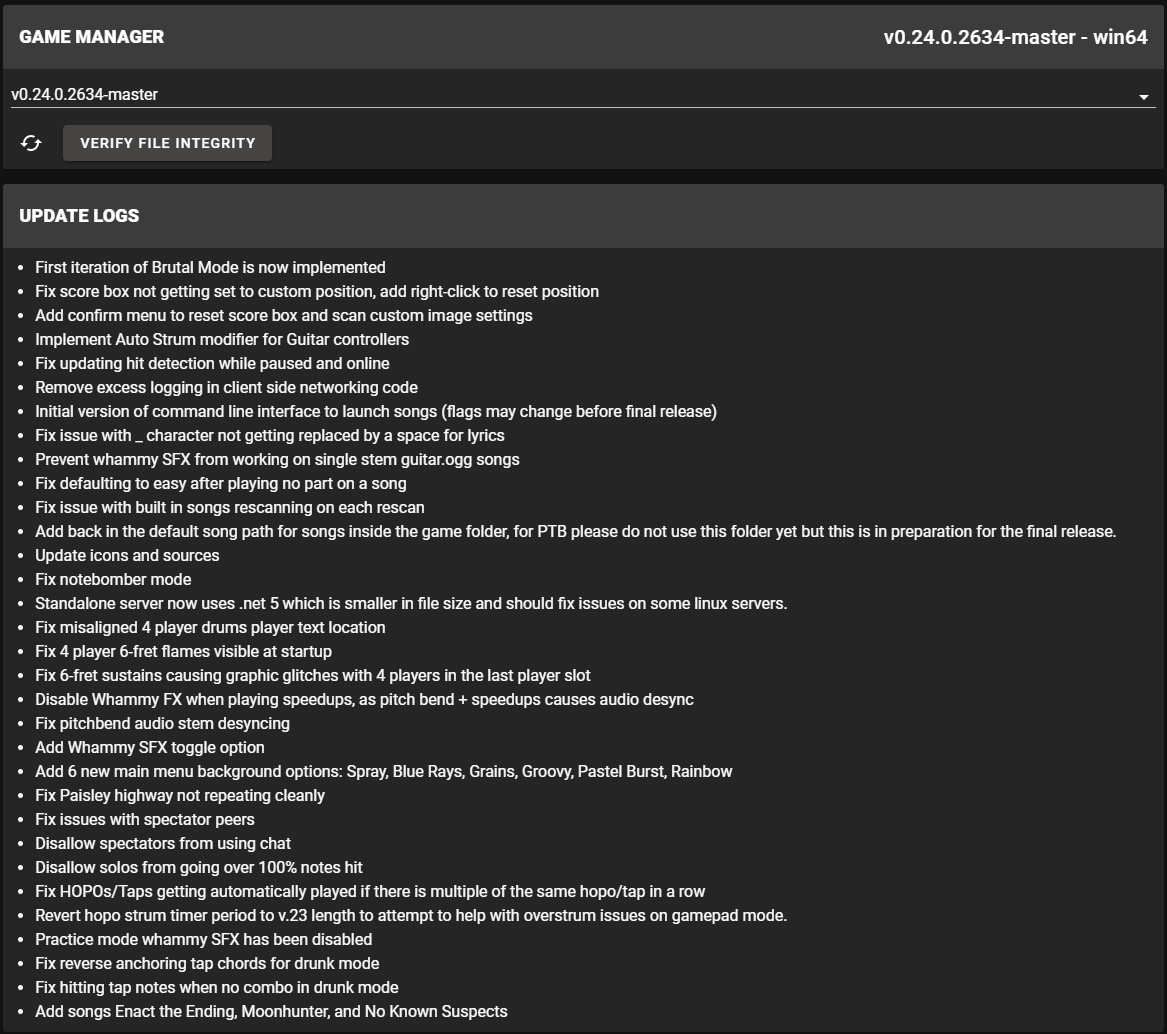 GAME MANAGER

v0.24.0.2634-master - win64

v0.24.0.2634-master

VERIFY FILE INTEGRITY

UPDATE LOGS

- First iteration of Brutal Mode is now implemented
- Fix score box not getting set to custom position, add right-click to reset position
- Add confirm menu to reset score box and scan custom image settings
- Implement Auto Strum modifier for Guitar controllers
- Fix updating hit detection while paused and online
- Remove excess logging in client side networking code
- Initial version of command line interface to launch songs (flags may change before final release)
- Fix issue with _ character not getting replaced by a space for lyrics
- Prevent whammy SFX from working on single stem guitar.ogg songs
- Fix defaulting to easy after playing no part on a song
- Fix issue with built in songs rescanning on each rescan
- Add back in the default song path for songs inside the game folder, for PTB please do not use this folder yet but this is in preparation for the final release.
- Update icons and sources
- Fix notebomber mode
- Standalone server now uses .net 5 which is smaller in file size and should fix issues on some linux servers.
- Fix misaligned 4 player drums player text location
- Fix 4 player 6-fret flames visible at startup
- Fix 6-fret sustains causing graphic glitches with 4 players in the last player slot
- Disable Whammy FX when playing speedups, as pitch bend + speedups causes audio desync
- Fix pitchbend audio stem desyncing
- Add Whammy SFX toggle option
- Add 6 new main menu background options: Spray, Blue Rays, Grains, Groovy, Pastel Burst, Rainbow
- Fix Paisley highway not repeating cleanly
- Fix issues with spectator peers
- Disallow spectators from using chat
- Disallow solos from going over 100% notes hit
- Fix HOPOs/Taps getting automatically played if there is multiple of the same hopo/tap in a row
- Revert hopo strum timer period to v.23 length to attempt to help with overstrum issues on gamepad mode.
- Practice mode whammy SFX has been disabled
- Fix reverse anchoring tap chords for drunk mode
- Fix hitting tap notes when no combo in drunk mode
- Add songs Enact the Ending, Moonhunter, and No Known Suspects